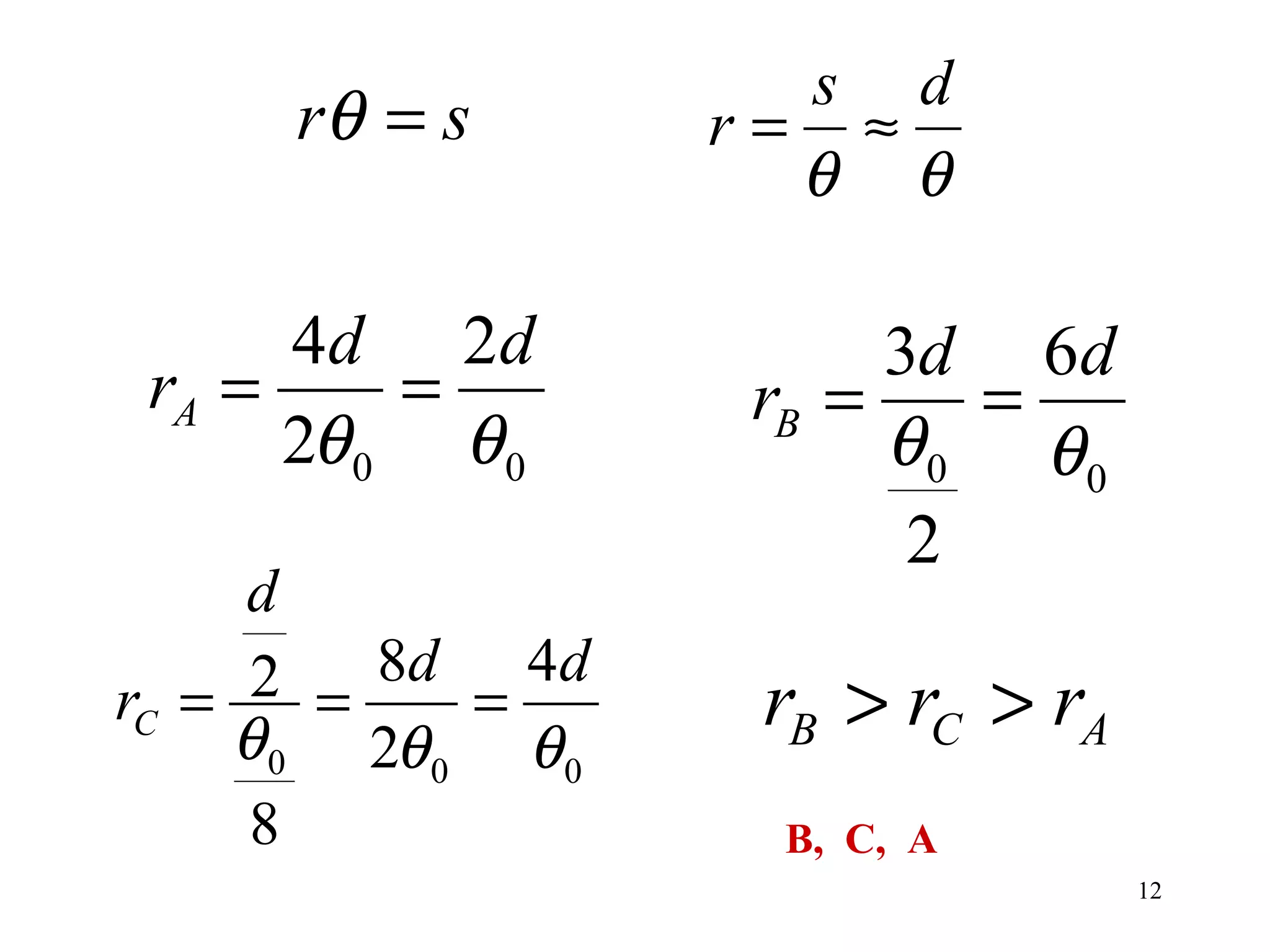 $r\theta = s$

$r = \frac{s}{\theta} \approx \frac{d}{\theta}$

$r_A = \frac{4d}{2\theta_0} = \frac{2d}{\theta_0}$

$r_B = \frac{3d}{\frac{\theta_0}{2}} = \frac{6d}{\theta_0}$

$r_C = \frac{\frac{d}{2}}{\frac{\theta_0}{8}} = \frac{8d}{2\theta_0} = \frac{4d}{\theta_0}$

$r_B > r_C > r_A$

B, C, A

12